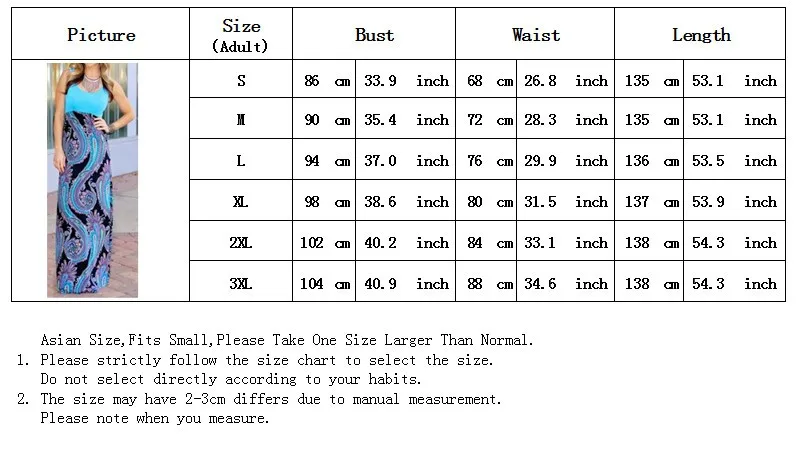 | Picture | Size (Adult) | Bust | | Waist | | Length | |
|---|---|---|---|---|---|---|---|
| | S | 86 cm | 33.9 inch | 68 cm | 26.8 inch | 135 cm | 53.1 inch |
| | M | 90 cm | 35.4 inch | 72 cm | 28.3 inch | 135 cm | 53.1 inch |
| | L | 94 cm | 37.0 inch | 76 cm | 29.9 inch | 136 cm | 53.5 inch |
| | XL | 98 cm | 38.6 inch | 80 cm | 31.5 inch | 137 cm | 53.9 inch |
| | 2XL | 102 cm | 40.2 inch | 84 cm | 33.1 inch | 138 cm | 54.3 inch |
| | 3XL | 104 cm | 40.9 inch | 88 cm | 34.6 inch | 138 cm | 54.3 inch |

Asian Size,Fits Small,Please Take One Size Larger Than Normal.
1. Please strictly follow the size chart to select the size. Do not select directly according to your habits.
2. The size may have 2-3cm differs due to manual measurement. Please note when you measure.